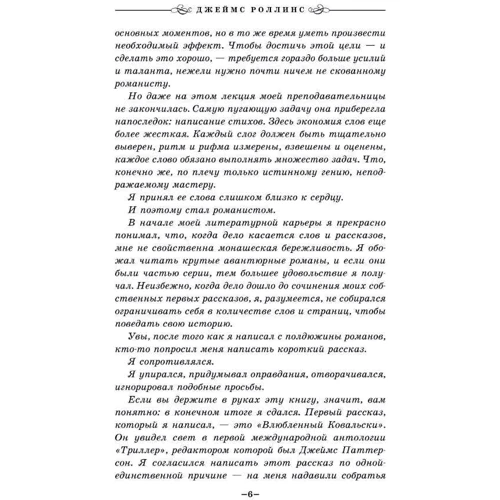 ДЖЕЙМС РОЛЛИНС

основных моментов, но в то же время уметь произвести необходимый эффект. Чтобы достичь этой цели — и сделать это хорошо, — требуется гораздо больше усилий и таланта, нежели нужно почти ничем не скованному романисту.

Но даже на этом лекция моей преподавательницы не закончилась. Самую пугающую задачу она приберегла напоследок: написание стихов. Здесь экономия слов еще более жесткая. Каждый слог должен быть тщательно выверен, ритм и рифма измерены, взвешены и оценены, каждое слово обязано выполнять множество задач. Что, конечно же, по плечу только истинному гению, неподражаемому мастеру.

Я принял ее слова слишком близко к сердцу.

И поэтому стал романистом.

В начале моей литературной карьеры я прекрасно понимал, что, когда дело касается слов и рассказов, мне не свойственна монашеская бережливость. Я обожал читать крутые авантюрные романы, и если они были частью серии, тем большее удовольствие я получал. Неизбежно, когда дело дошло до сочинения моих собственных первых рассказов, я, разумеется, не собирался ограничивать себя в количестве слов и страниц, чтобы поведать свою историю.

Увы, после того как я написал с полдюжины романов, кто-то попросил меня написать короткий рассказ.

Я сопротивлялся.

Я упирался, придумывал оправдания, отворачивался, игнорировал подобные просьбы.

Если вы держите в руках эту книгу, значит, вам понятно: в конечном итоге я сдался. Первый рассказ, который я написал, — это «Влюбленный Ковальски». Он увидел свет в первой международной антологии «Триллер», редактором которой был Джеймс Паттерсон. Я согласился написать этот рассказ по одной-единственной причине — на меня надавили собратья

–6–